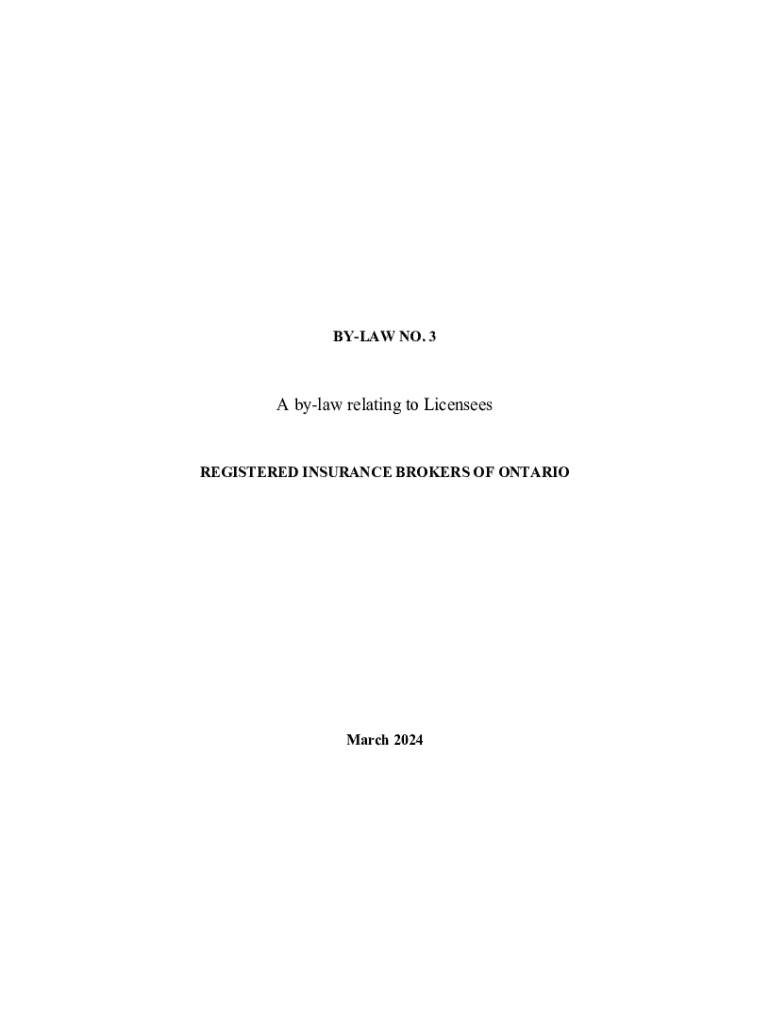 BY-LAW NO. 3

A by-law relating to Licensees

REGISTERED INSURANCE BROKERS OF ONTARIO

March 2024